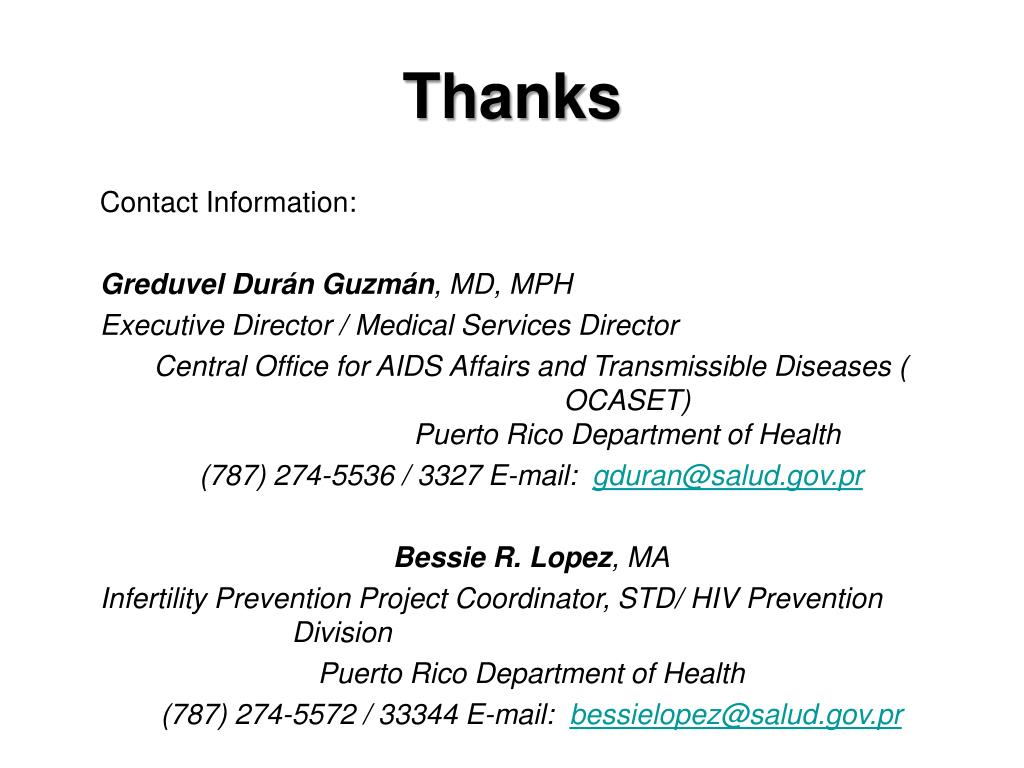 Thanks

Contact Information:

Greduvel Durán Guzmán, MD, MPH
Executive Director / Medical Services Director
Central Office for AIDS Affairs and Transmissible Diseases ( OCASET)
Puerto Rico Department of Health
(787) 274-5536 / 3327 E-mail: gduran@salud.gov.pr

Bessie R. Lopez, MA
Infertility Prevention Project Coordinator, STD/ HIV Prevention Division
Puerto Rico Department of Health
(787) 274-5572 / 33344 E-mail: bessielopez@salud.gov.pr